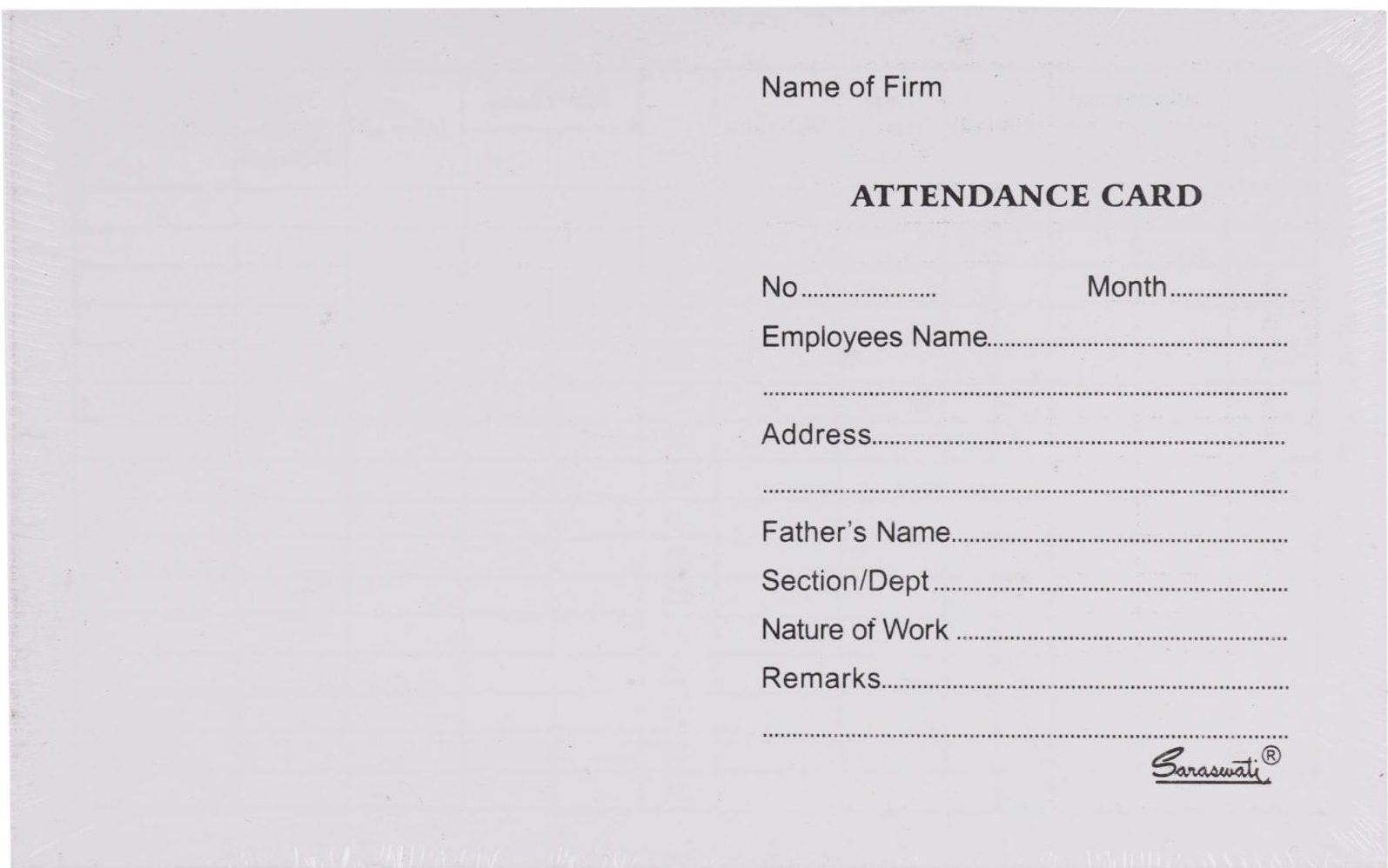 Name of Firm

ATTENDANCE CARD

No ____ Month ____

Employees Name ____

____

Address ____

____

Father's Name ____

Section/Dept ____

Nature of Work ____

Remarks ____

____

Saraswati®